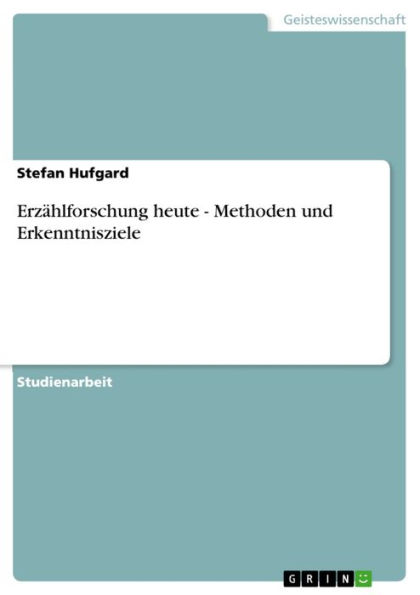 Geisteswissenschaft

Stefan Hufgard

Erzählforschung heute - Methoden und Erkenntnisziele

Studienarbeit

GRIN